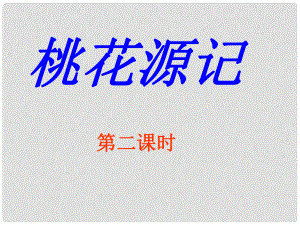 桃花源记

第二课时